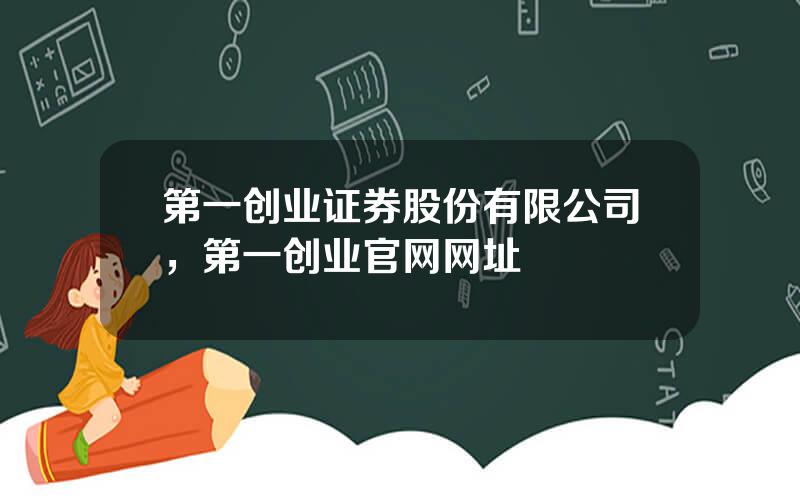 第一创业证券股份有限公司，第一创业官网网址

STAT